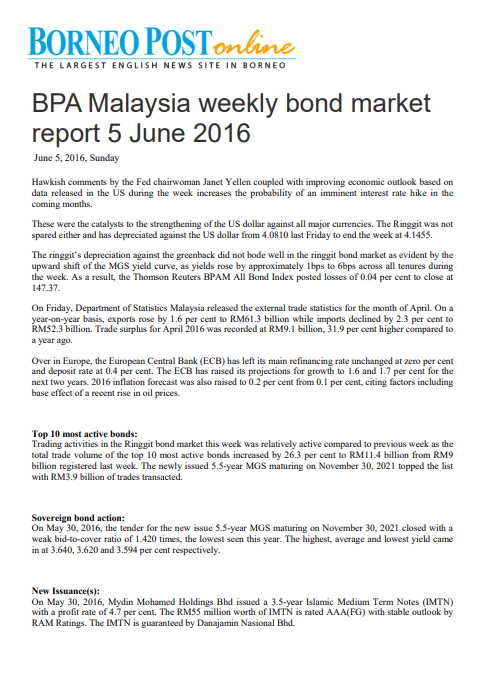 BORNEO POST online
THE LARGEST ENGLISH NEWS SITE IN BORNEO

BPA Malaysia weekly bond market report 5 June 2016

June 5, 2016, Sunday

Hawkish comments by the Fed chairwoman Janet Yellen coupled with improving economic outlook based on data released in the US during the week increases the probability of an imminent interest rate hike in the coming months.

These were the catalysts to the strengthening of the US dollar against all major currencies. The Ringgit was not spared either and has depreciated against the US dollar from 4.0810 last Friday to end the week at 4.1455.

The ringgit's depreciation against the greenback did not bode well in the ringgit bond market as evident by the upward shift of the MGS yield curve, as yields rose by approximately 1bps to 6bps across all tenures during the week. As a result, the Thomson Reuters BPAM All Bond Index posted losses of 0.04 per cent to close at 147.37.

On Friday, Department of Statistics Malaysia released the external trade statistics for the month of April. On a year-on-year basis, exports rose by 1.6 per cent to RM61.3 billion while imports declined by 2.3 per cent to RM52.3 billion. Trade surplus for April 2016 was recorded at RM9.1 billion, 31.9 per cent higher compared to a year ago.

Over in Europe, the European Central Bank (ECB) has left its main refinancing rate unchanged at zero per cent and deposit rate at 0.4 per cent. The ECB has raised its projections for growth to 1.6 and 1.7 per cent for the next two years. 2016 inflation forecast was also raised to 0.2 per cent from 0.1 per cent, citing factors including base effect of a recent rise in oil prices.

Top 10 most active bonds:
Trading activities in the Ringgit bond market this week was relatively active compared to previous week as the total trade volume of the top 10 most active bonds increased by 26.3 per cent to RM11.4 billion from RM9 billion registered last week. The newly issued 5.5-year MGS maturing on November 30, 2021 topped the list with RM3.9 billion of trades transacted.

Sovereign bond action:
On May 30, 2016, the tender for the new issue 5.5-year MGS maturing on November 30, 2021 closed with a weak bid-to-cover ratio of 1.420 times, the lowest seen this year. The highest, average and lowest yield came in at 3.640, 3.620 and 3.594 per cent respectively.

New Issuance(s):
On May 30, 2016, Mydin Mohamed Holdings Bhd issued a 3.5-year Islamic Medium Term Notes (IMTN) with a profit rate of 4.7 per cent. The RM55 million worth of IMTN is rated AAA(FG) with stable outlook by RAM Ratings. The IMTN is guaranteed by Danajamin Nasional Bhd.